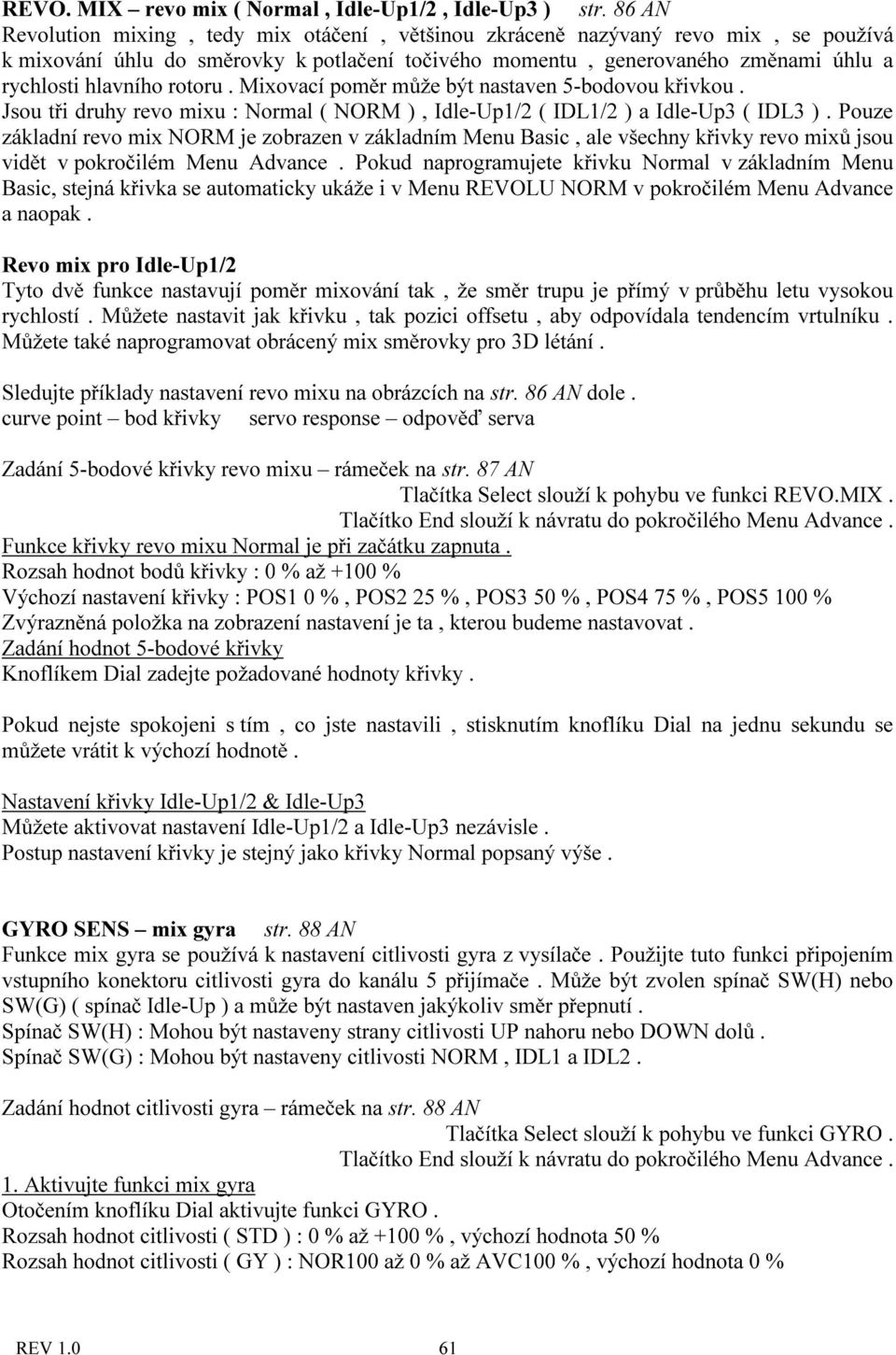 REVO. MIX – revo mix ( Normal , Idle-Up1/2 , Idle-Up3 ) str. 86 AN
Revolution mixing , tedy mix otáčení , většinou zkráceně nazývaný revo mix , se používá k mixování úhlu do směrovky k potlačení točivého momentu , generovaného změnami úhlu a rychlosti hlavního rotoru . Mixovací poměr může být nastaven 5-bodovou křivkou . Jsou tři druhy revo mixu : Normal ( NORM ) , Idle-Up1/2 ( IDL1/2 ) a Idle-Up3 ( IDL3 ) . Pouze základní revo mix NORM je zobrazen v základním Menu Basic , ale všechny křivky revo mixů jsou vidět v pokročilém Menu Advance . Pokud naprogramujete křivku Normal v základním Menu Basic, stejná křivka se automaticky ukáže i v Menu REVOLU NORM v pokročilém Menu Advance a naopak .

Revo mix pro Idle-Up1/2
Tyto dvě funkce nastavují poměr mixování tak , že směr trupu je přímý v průběhu letu vysokou rychlostí . Můžete nastavit jak křivku , tak pozici offsetu , aby odpovídala tendencím vrtulníku . Můžete také naprogramovat obrácený mix směrovky pro 3D létání .

Sledujte příklady nastavení revo mixu na obrázcích na str. 86 AN dole .
curve point – bod křivky servo response – odpověď serva

Zadání 5-bodové křivky revo mixu – rámeček na str. 87 AN
Tlačítka Select slouží k pohybu ve funkci REVO.MIX .
Tlačítko End slouží k návratu do pokročilého Menu Advance .
Funkce křivky revo mixu Normal je při začátku zapnuta .
Rozsah hodnot bodů křivky : 0 % až +100 %
Výchozí nastavení křivky : POS1 0 % , POS2 25 % , POS3 50 % , POS4 75 % , POS5 100 %
Zvýrazněná položka na zobrazení nastavení je ta , kterou budeme nastavovat .
Zadání hodnot 5-bodové křivky
Knoflíkem Dial zadejte požadované hodnoty křivky .

Pokud nejste spokojeni s tím , co jste nastavili , stisknutím knoflíku Dial na jednu sekundu se můžete vrátit k výchozí hodnotě .

Nastavení křivky Idle-Up1/2 & Idle-Up3
Můžete aktivovat nastavení Idle-Up1/2 a Idle-Up3 nezávisle .
Postup nastavení křivky je stejný jako křivky Normal popsaný výše .

GYRO SENS – mix gyra str. 88 AN
Funkce mix gyra se používá k nastavení citlivosti gyra z vysílače . Použijte tuto funkci připojením vstupního konektoru citlivosti gyra do kanálu 5 přijímače . Může být zvolen spínač SW(H) nebo SW(G) ( spínač Idle-Up ) a může být nastaven jakýkoliv směr přepnutí .
Spínač SW(H) : Mohou být nastaveny strany citlivosti UP nahoru nebo DOWN dolů .
Spínač SW(G) : Mohou být nastaveny citlivosti NORM , IDL1 a IDL2 .

Zadání hodnot citlivosti gyra – rámeček na str. 88 AN
Tlačítka Select slouží k pohybu ve funkci GYRO .
Tlačítko End slouží k návratu do pokročilého Menu Advance .
1. Aktivujte funkci mix gyra
Otočením knoflíku Dial aktivujte funkci GYRO .
Rozsah hodnot citlivosti ( STD ) : 0 % až +100 % , výchozí hodnota 50 %
Rozsah hodnot citlivosti ( GY ) : NOR100 až 0 % až AVC100 % , výchozí hodnota 0 %

REV 1.0 61